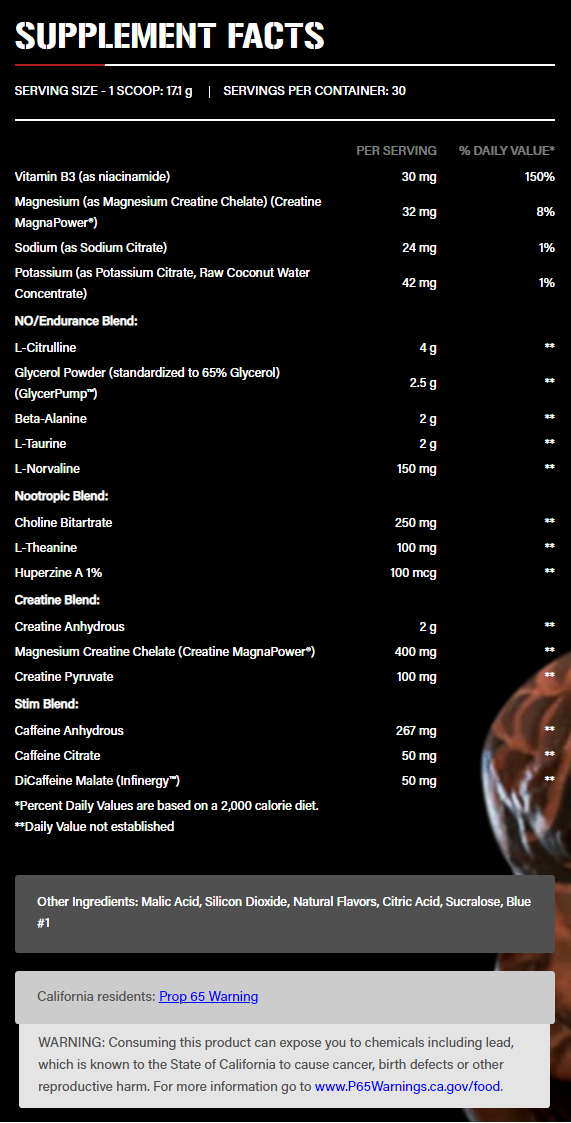 SUPPLEMENT FACTS

SERVING SIZE - 1 SCOOP: 17.1 g | SERVINGS PER CONTAINER: 30

| | PER SERVING | % DAILY VALUE* |
|---|---|---|
| Vitamin B3 (as niacinamide) | 30 mg | 150% |
| Magnesium (as Magnesium Creatine Chelate) (Creatine MagnaPower®) | 32 mg | 8% |
| Sodium (as Sodium Citrate) | 24 mg | 1% |
| Potassium (as Potassium Citrate, Raw Coconut Water Concentrate) | 42 mg | 1% |
| NO/Endurance Blend: | | |
| L-Citrulline | 4 g | ** |
| Glycerol Powder (standardized to 65% Glycerol) (GlycerPump™) | 2.5 g | ** |
| Beta-Alanine | 2 g | ** |
| L-Taurine | 2 g | ** |
| L-Norvaline | 150 mg | ** |
| Nootropic Blend: | | |
| Choline Bitartrate | 250 mg | ** |
| L-Theanine | 100 mg | ** |
| Huperzine A 1% | 100 mcg | ** |
| Creatine Blend: | | |
| Creatine Anhydrous | 2 g | ** |
| Magnesium Creatine Chelate (Creatine MagnaPower®) | 400 mg | ** |
| Creatine Pyruvate | 100 mg | ** |
| Stim Blend: | | |
| Caffeine Anhydrous | 267 mg | ** |
| Caffeine Citrate | 50 mg | ** |
| DiCaffeine Malate (Infinergy™) | 50 mg | ** |

*Percent Daily Values are based on a 2,000 calorie diet.
**Daily Value not established

Other Ingredients: Malic Acid, Silicon Dioxide, Natural Flavors, Citric Acid, Sucralose, Blue #1

California residents: Prop 65 Warning

WARNING: Consuming this product can expose you to chemicals including lead, which is known to the State of California to cause cancer, birth defects or other reproductive harm. For more information go to www.P65Warnings.ca.gov/food.